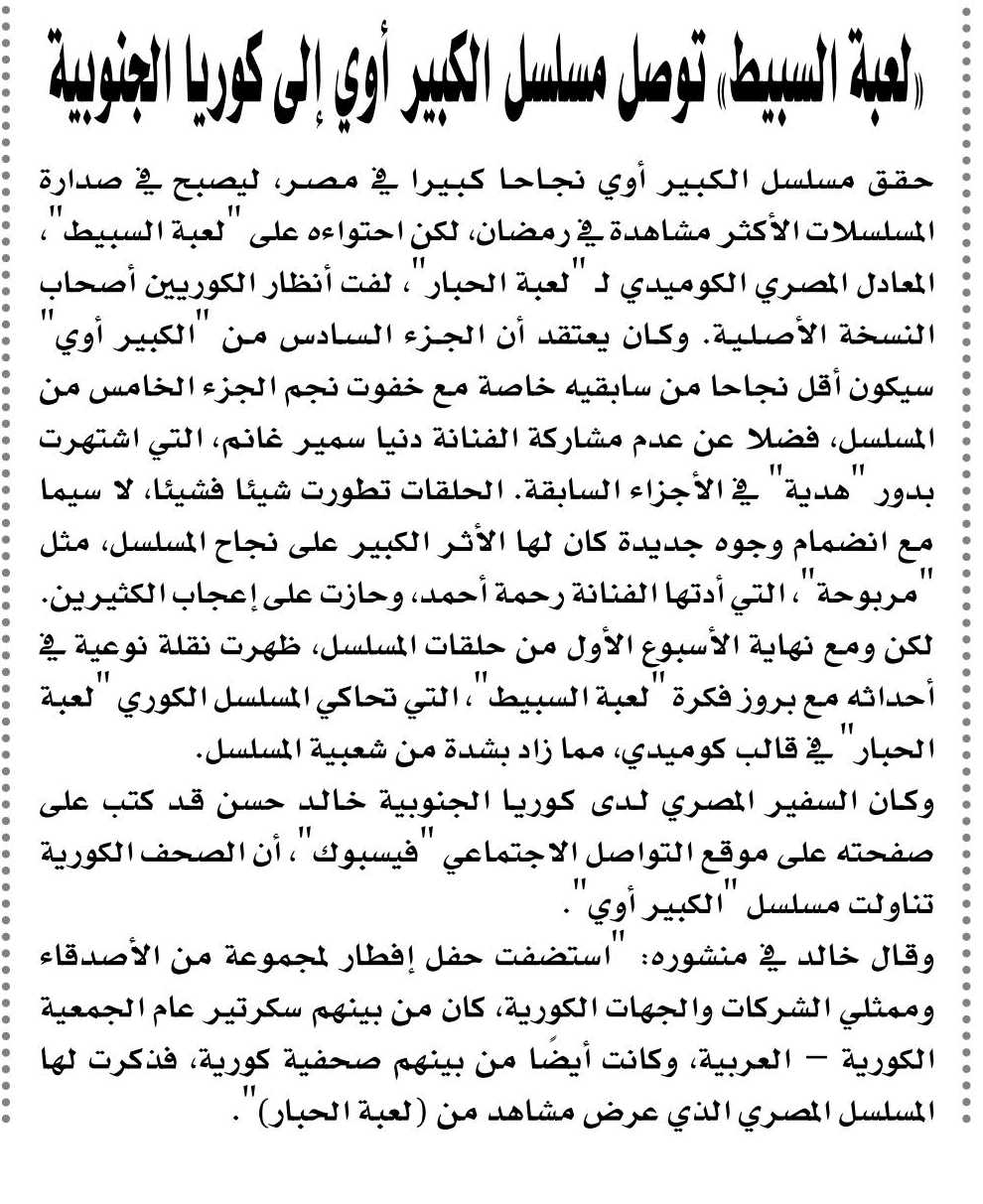 «لعبة السبيط» توصل مسلسل الكبير أوي إلى كوريا الجنوبية

حقق مسلسل الكبير أوي نجاحا كبيرا في مصر، ليصبح في صدارة المسلسلات الأكثر مشاهدة في رمضان، لكن احتواءه على "لعبة السبيط"، المعادل المصري الكوميدي لـ "لعبة الحبار"، لفت أنظار الكوريين أصحاب النسخة الأصلية. وكان يعتقد أن الجزء السادس من "الكبير أوي" سيكون أقل نجاحا من سابقيه خاصة مع خفوت نجم الجزء الخامس من المسلسل، فضلا عن عدم مشاركة الفنانة دنيا سمير غانم، التي اشتهرت بدور "هدية" في الأجزاء السابقة. الحلقات تطورت شيئا فشيئا، لا سيما مع انضمام وجوه جديدة كان لها الأثر الكبير على نجاح المسلسل، مثل "مربوحة"، التي أدتها الفنانة رحمة أحمد، وحازت على إعجاب الكثيرين.
لكن ومع نهاية الأسبوع الأول من حلقات المسلسل، ظهرت نقلة نوعية في أحداثه مع بروز فكرة "لعبة السبيط"، التي تحاكي المسلسل الكوري "لعبة الحبار" في قالب كوميدي، مما زاد بشدة من شعبية المسلسل.
وكان السفير المصري لدى كوريا الجنوبية خالد حسن قد كتب على صفحته على موقع التواصل الاجتماعي "فيسبوك"، أن الصحف الكورية تناولت مسلسل "الكبير أوي".
وقال خالد في منشوره: "استضفت حفل إفطار لمجموعة من الأصدقاء وممثلي الشركات والجهات الكورية، كان من بينهم سكرتير عام الجمعية الكورية – العربية، وكانت أيضًا من بينهم صحفية كورية، فذكرت لها المسلسل المصري الذي عرض مشاهد من (لعبة الحبار)".